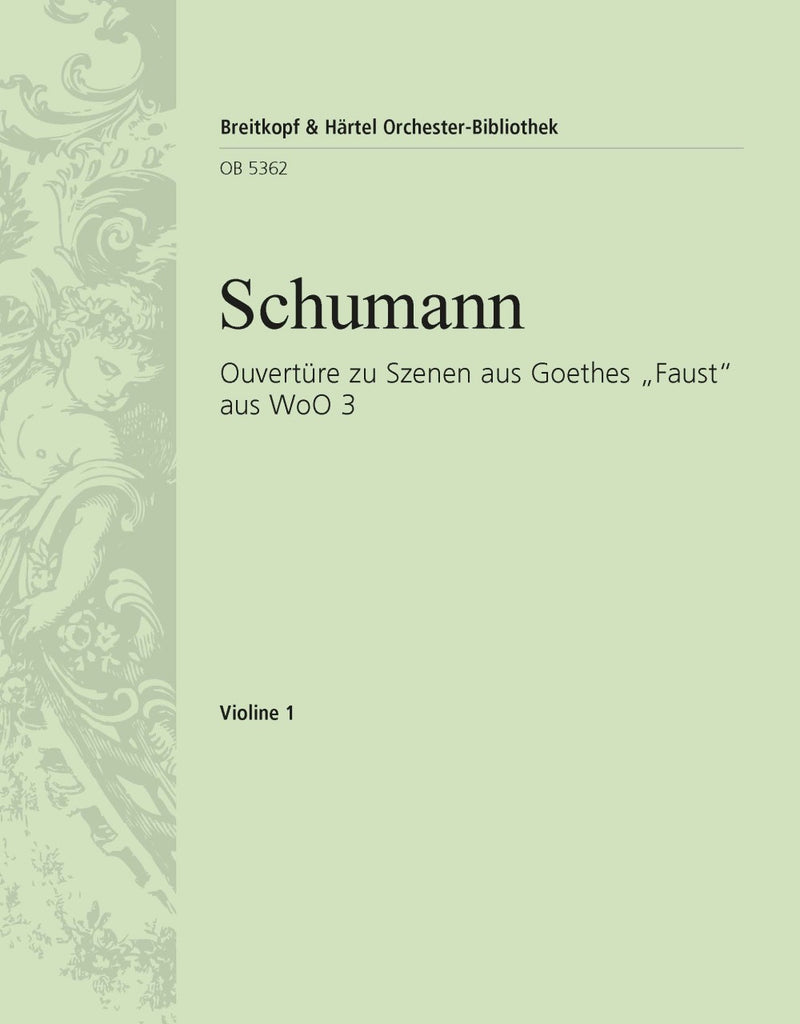 Breitkopf & Härtel Orchester-Bibliothek

OB 5362

Schumann

Ouvertüre zu Szenen aus Goethes „Faust“ aus WoO 3

Violine 1